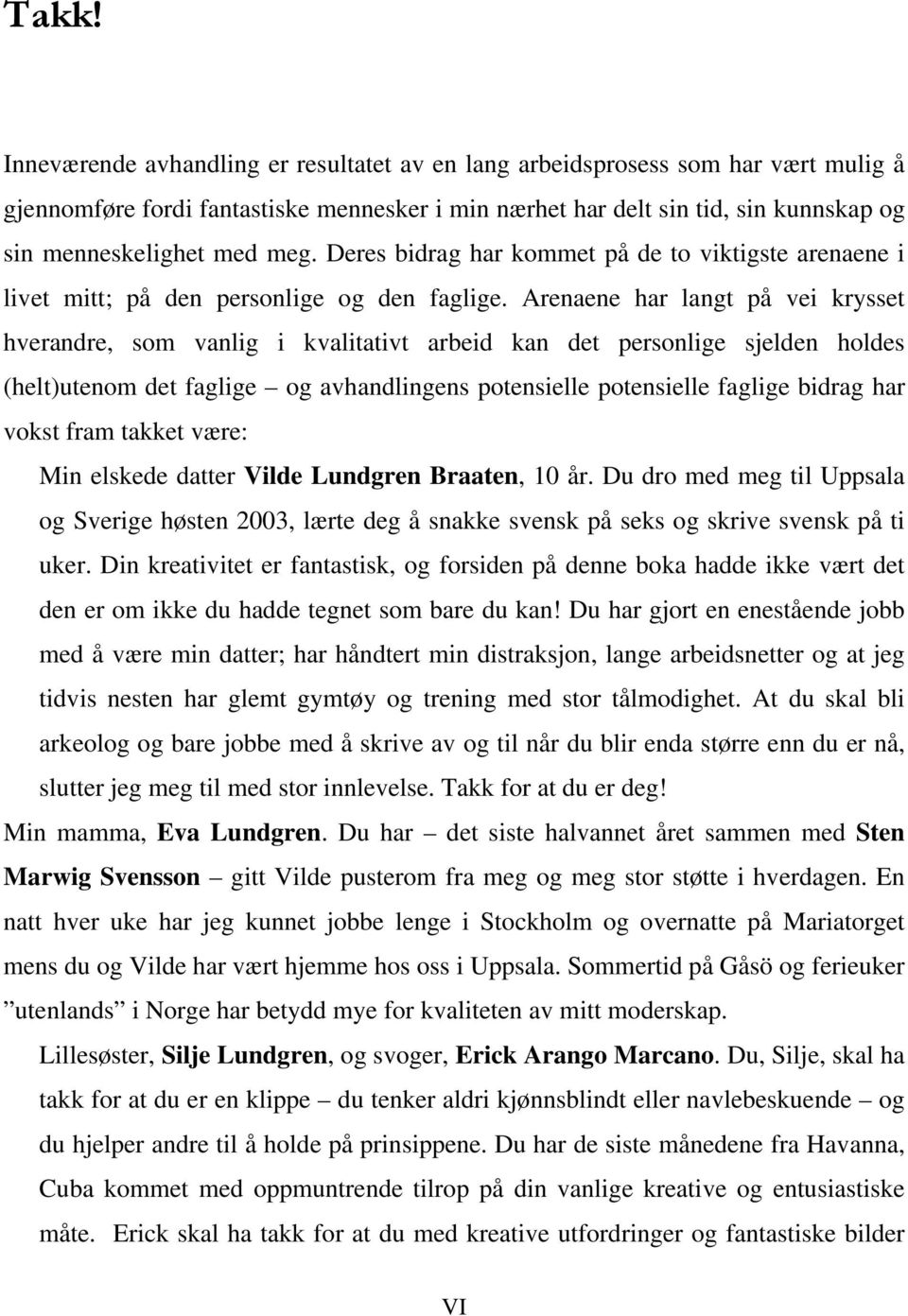 Takk!

Inneværende avhandling er resultatet av en lang arbeidsprosess som har vært mulig å gjennomføre fordi fantastiske mennesker i min nærhet har delt sin tid, sin kunnskap og sin menneskelighet med meg. Deres bidrag har kommet på de to viktigste arenaene i livet mitt; på den personlige og den faglige. Arenaene har langt på vei krysset hverandre, som vanlig i kvalitativt arbeid kan det personlige sjelden holdes (helt)utenom det faglige – og avhandlingens potensielle potensielle faglige bidrag har vokst fram takket være:

Min elskede datter Vilde Lundgren Braaten, 10 år. Du dro med meg til Uppsala og Sverige høsten 2003, lærte deg å snakke svensk på seks og skrive svensk på ti uker. Din kreativitet er fantastisk, og forsiden på denne boka hadde ikke vært det den er om ikke du hadde tegnet som bare du kan! Du har gjort en enestående jobb med å være min datter; har håndtert min distraksjon, lange arbeidsnetter og at jeg tidvis nesten har glemt gymtøy og trening med stor tålmodighet. At du skal bli arkeolog og bare jobbe med å skrive av og til når du blir enda større enn du er nå, slutter jeg meg til med stor innlevelse. Takk for at du er deg!

Min mamma, Eva Lundgren. Du har – det siste halvannet året sammen med Sten Marwig Svensson – gitt Vilde pusterom fra meg og meg stor støtte i hverdagen. En natt hver uke har jeg kunnet jobbe lenge i Stockholm og overnatte på Mariatorget mens du og Vilde har vært hjemme hos oss i Uppsala. Sommertid på Gåsö og ferieuker ”utenlands” i Norge har betydd mye for kvaliteten av mitt moderskap.

Lillesøster, Silje Lundgren, og svoger, Erick Arango Marcano. Du, Silje, skal ha takk for at du er en klippe – du tenker aldri kjønnsblindt eller navlebeskuende – og du hjelper andre til å holde på prinsippene. Du har de siste månedene fra Havanna, Cuba kommet med oppmuntrende tilrop på din vanlige kreative og entusiastiske måte. Erick skal ha takk for at du med kreative utfordringer og fantastiske bilder

VI